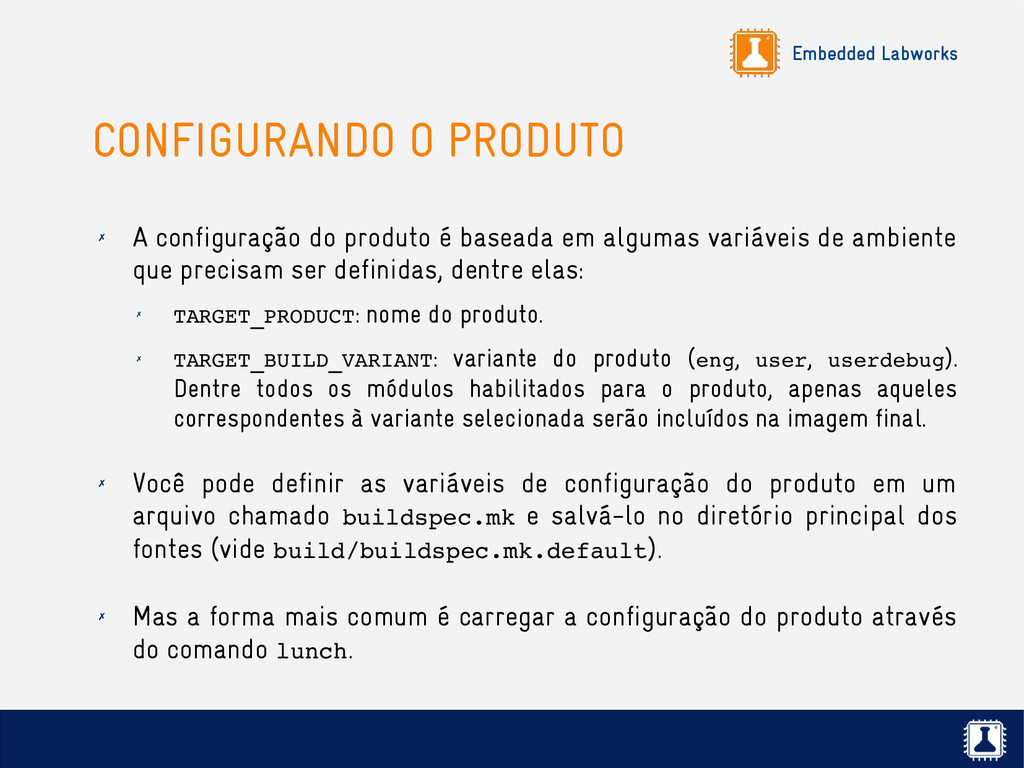 Embedded Labworks

CONFIGURANDO O PRODUTO

✗ A configuração do produto é baseada em algumas variáveis de ambiente que precisam ser definidas, dentre elas:

✗ TARGET_PRODUCT: nome do produto.

✗ TARGET_BUILD_VARIANT: variante do produto (eng, user, userdebug). Dentre todos os módulos habilitados para o produto, apenas aqueles correspondentes à variante selecionada serão incluídos na imagem final.

✗ Você pode definir as variáveis de configuração do produto em um arquivo chamado buildspec.mk e salvá-lo no diretório principal dos fontes (vide build/buildspec.mk.default).

✗ Mas a forma mais comum é carregar a configuração do produto através do comando lunch.